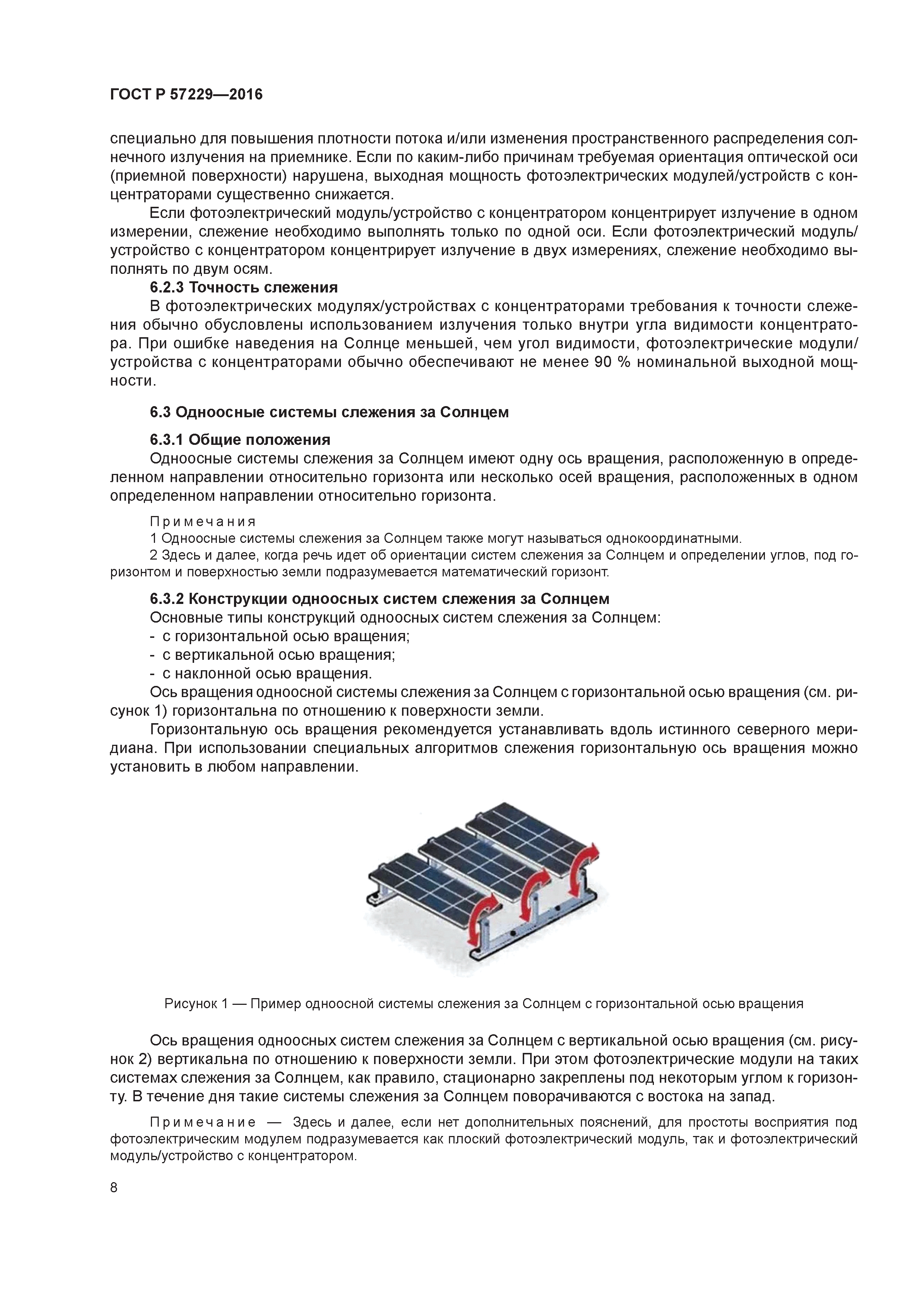 ГОСТ Р 57229—2016

специально для повышения плотности потока и/или изменения пространственного распределения солнечного излучения на приемнике. Если по каким-либо причинам требуемая ориентация оптической оси (приемной поверхности) нарушена, выходная мощность фотоэлектрических модулей/устройств с концентраторами существенно снижается.

Если фотоэлектрический модуль/устройство с концентратором концентрирует излучение в одном измерении, слежение необходимо выполнять только по одной оси. Если фотоэлектрический модуль/устройство с концентратором концентрирует излучение в двух измерениях, слежение необходимо выполнять по двум осям.

6.2.3 Точность слежения

В фотоэлектрических модулях/устройствах с концентраторами требования к точности слежения обычно обусловлены использованием излучения только внутри угла видимости концентратора. При ошибке наведения на Солнце меньшей, чем угол видимости, фотоэлектрические модули/устройства с концентраторами обычно обеспечивают не менее 90 % номинальной выходной мощности.

6.3 Одноосные системы слежения за Солнцем

6.3.1 Общие положения

Одноосные системы слежения за Солнцем имеют одну ось вращения, расположенную в определенном направлении относительно горизонта или несколько осей вращения, расположенных в одном определенном направлении относительно горизонта.

Примечания

1 Одноосные системы слежения за Солнцем также могут называться однокоординатными.

2 Здесь и далее, когда речь идет об ориентации систем слежения за Солнцем и определении углов, под горизонтом и поверхностью земли подразумевается математический горизонт.

6.3.2 Конструкции одноосных систем слежения за Солнцем

Основные типы конструкций одноосных систем слежения за Солнцем:

- с горизонтальной осью вращения;
- с вертикальной осью вращения;
- с наклонной осью вращения.

Ось вращения одноосной системы слежения за Солнцем с горизонтальной осью вращения (см. рисунок 1) горизонтальна по отношению к поверхности земли.

Горизонтальную ось вращения рекомендуется устанавливать вдоль истинного северного меридиана. При использовании специальных алгоритмов слежения горизонтальную ось вращения можно установить в любом направлении.

Рисунок 1 — Пример одноосной системы слежения за Солнцем с горизонтальной осью вращения

Ось вращения одноосных систем слежения за Солнцем с вертикальной осью вращения (см. рисунок 2) вертикальна по отношению к поверхности земли. При этом фотоэлектрические модули на таких системах слежения за Солнцем, как правило, стационарно закреплены под некоторым углом к горизонту. В течение дня такие системы слежения за Солнцем поворачиваются с востока на запад.

Примечание — Здесь и далее, если нет дополнительных пояснений, для простоты восприятия под фотоэлектрическим модулем подразумевается как плоский фотоэлектрический модуль, так и фотоэлектрический модуль/устройство с концентратором.

8